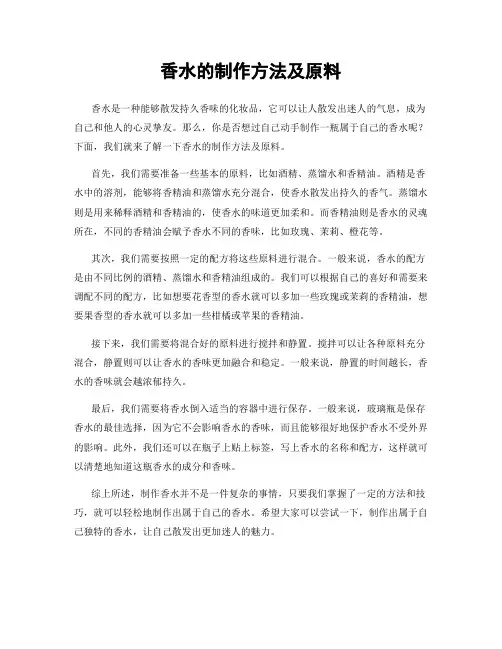 香水的制作方法及原料

香水是一种能够散发持久香味的化妆品，它可以让人散发出迷人的气息，成为自己和他人的心灵挚友。那么，你是否想过自己动手制作一瓶属于自己的香水呢？下面，我们就来了解一下香水的制作方法及原料。

首先，我们需要准备一些基本的原料，比如酒精、蒸馏水和香精油。酒精是香水中的溶剂，能够将香精油和蒸馏水充分混合，使香水散发出持久的香气。蒸馏水则是用来稀释酒精和香精油的，使香水的味道更加柔和。而香精油则是香水的灵魂所在，不同的香精油会赋予香水不同的香味，比如玫瑰、茉莉、橙花等。

其次，我们需要按照一定的配方将这些原料进行混合。一般来说，香水的配方是由不同比例的酒精、蒸馏水和香精油组成的。我们可以根据自己的喜好和需要来调配不同的配方，比如想要花香型的香水就可以多加一些玫瑰或茉莉的香精油，想要果香型的香水就可以多加一些柑橘或苹果的香精油。

接下来，我们需要将混合好的原料进行搅拌和静置。搅拌可以让各种原料充分混合，静置则可以让香水的香味更加融合和稳定。一般来说，静置的时间越长，香水的香味就会越浓郁持久。

最后，我们需要将香水倒入适当的容器中进行保存。一般来说，玻璃瓶是保存香水的最佳选择，因为它不会影响香水的香味，而且能够很好地保护香水不受外界的影响。此外，我们还可以在瓶子上贴上标签，写上香水的名称和配方，这样就可以清楚地知道这瓶香水的成分和香味。

综上所述，制作香水并不是一件复杂的事情，只要我们掌握了一定的方法和技巧，就可以轻松地制作出属于自己的香水。希望大家可以尝试一下，制作出属于自己独特的香水，让自己散发出更加迷人的魅力。